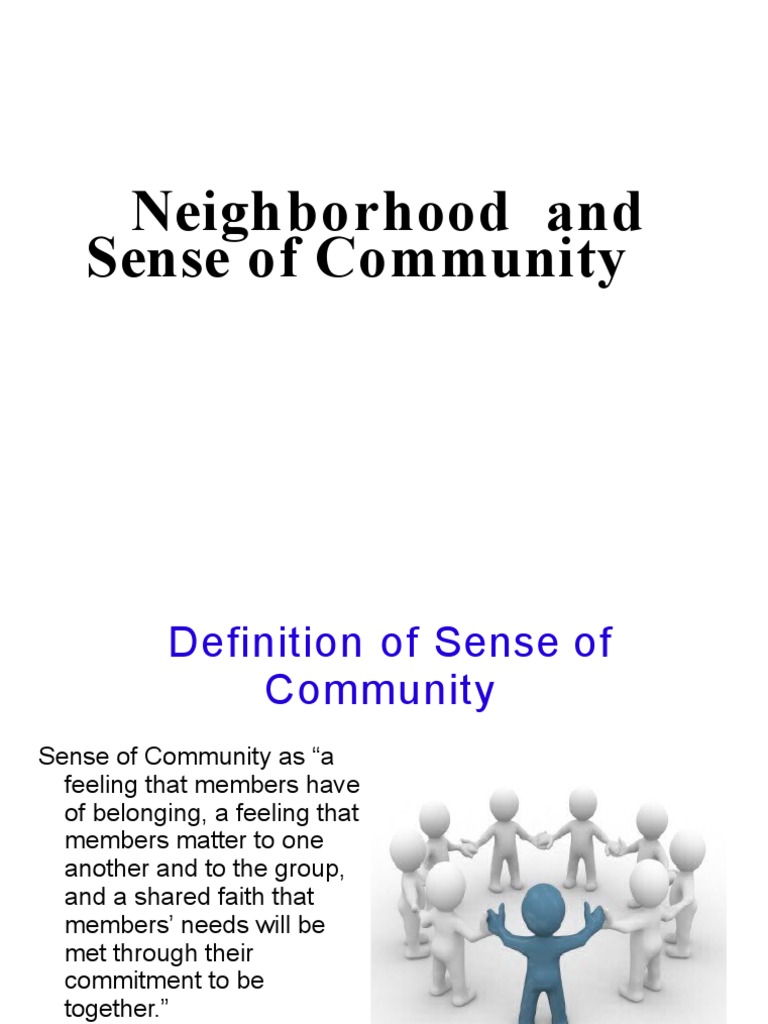 Neighborhood and Sense of Community

Definition of Sense of Community

Sense of Community as “a feeling that members have of belonging, a feeling that members matter to one another and to the group, and a shared faith that members’ needs will be met through their commitment to be together.”